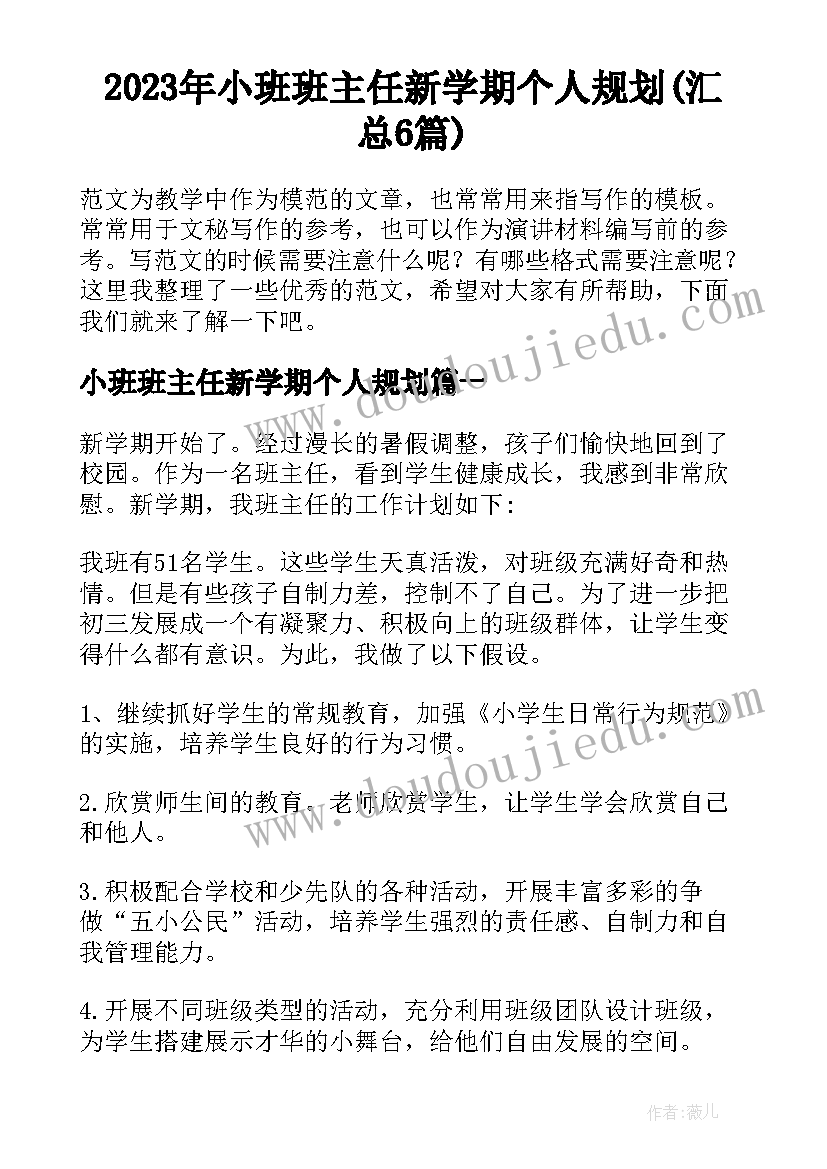 2023年小班班主任新学期个人规划(汇总6篇)

范文为教学中作为模范的文章，也常常用来指写作的模板。常常用于文秘写作的参考，也可以作为演讲材料编写前的参考。写范文的时候需要注意什么呢？有哪些格式需要注意呢？这里我整理了一些优秀的范文，希望对大家有所帮助，下面我们就来了解一下吧。

小班班主任新学期个人规划篇一

新学期开始了。经过漫长的暑假调整，孩子们愉快地回到了校园。作为一名班主任，看到学生健康成长，我感到非常欣慰。新学期，我班主任的工作计划如下：

我班有51名学生。这些学生天真活泼，对班级充满好奇和热情。但是有些孩子自制力差，控制不了自己。为了进一步把初三发展成一个有凝聚力、积极向上的班级群体，让学生变得什么都有意识。为此，我做了以下假设。

1、继续抓好学生的常规教育，加强《小学生日常行为规范》的实施，培养学生良好的行为习惯。

2.欣赏师生间的教育。老师欣赏学生，让学生学会欣赏自己和他人。

3.积极配合学校和少先队的各种活动，开展丰富多彩的争做“五小公民”活动，培养学生强烈的责任感、自制力和自我管理能力。

4.开展不同班级类型的活动，充分利用班级团队设计班级，为学生搭建展示才华的小舞台，给他们自由发展的空间。

www.doudoujiedu.com

www.doudoujiedu.com

作者：薇儿